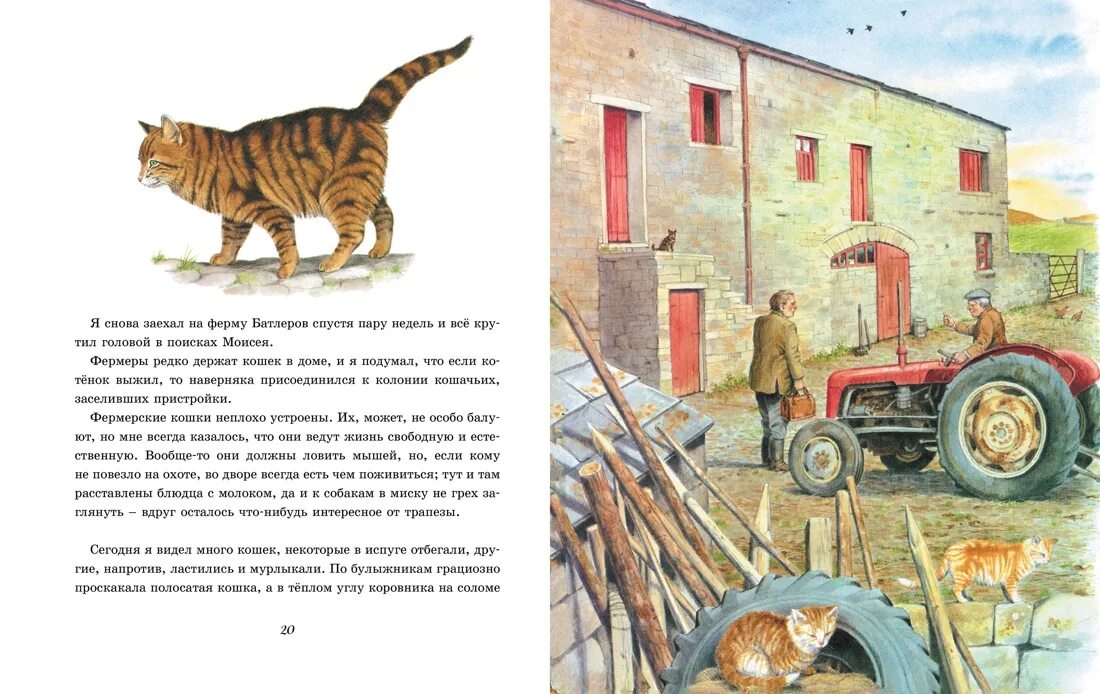 Я снова заехал на ферму Батлеров спустя пару недель и всё крутил головой в поисках Моисея.

Фермеры редко держат кошек в доме, и я подумал, что если котёнок выжил, то наверняка присоединился к колонии кошачьих, заселивших пристройки.

Фермерские кошки неплохо устроены. Их, может, не особо балуют, но мне всегда казалось, что они ведут жизнь свободную и естественную. Вообще-то они должны ловить мышей, но, если кому не повезло на охоте, во дворе всегда есть чем поживиться; тут и там расставлены блюдца с молоком, да и к собакам в миску не грех заглянуть – вдруг осталось что-нибудь интересное от трапезы.

Сегодня я видел много кошек, некоторые в испуге отбегали, другие, напротив, ластились и мурлыкали. По булыжникам грациозно проскакала полосатая кошка, а в тёплом углу коровника на соломе

20